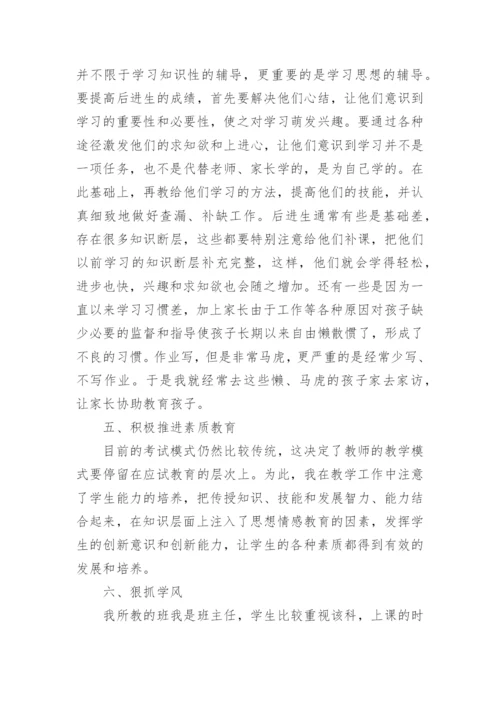 并不限于学习知识性的辅导，更重要的是学习思想的辅导。要提高后进生的成绩，首先要解决他们心结，让他们意识到学习的重要性和必要性，使之对学习萌发兴趣。要通过各种途径激发他们的求知欲和上进心，让他们意识到学习并不是一项任务，也不是代替老师、家长学的，是为自己学的。在此基础上，再教给他们学习的方法，提高他们的技能，并认真细致地做好查漏、补缺工作。后进生通常有些是基础差，存在很多知识断层，这些都要特别注意给他们补课，把他们以前学习的知识断层补充完整，这样，他们就会学得轻松，进步也快，兴趣和求知欲也会随之增加。还有一些是因为一直以来学习习惯差，加上家长由于工作等各种原因对孩子缺少必要的监督和指导使孩子长期以来自由懒散惯了，形成了不良的习惯。作业写，但是非常马虎，更严重的是经常少写、不写作业。于是我就经常去这些懒、马虎的孩子家去家访，让家长协助教育孩子。

五、积极推进素质教育

目前的考试模式仍然比较传统，这决定了教师的教学模式要停留在应试教育的层次上。为此，我在教学工作中注意了学生能力的培养，把传授知识、技能和发展智力、能力结合起来，在知识层面上注入了思想情感教育的因素，发挥学生的创新意识和创新能力，让学生的各种素质都得到有效的发展和培养。

六、狠抓学风

我所教的班我是班主任，学生比较重视该科，上课的时